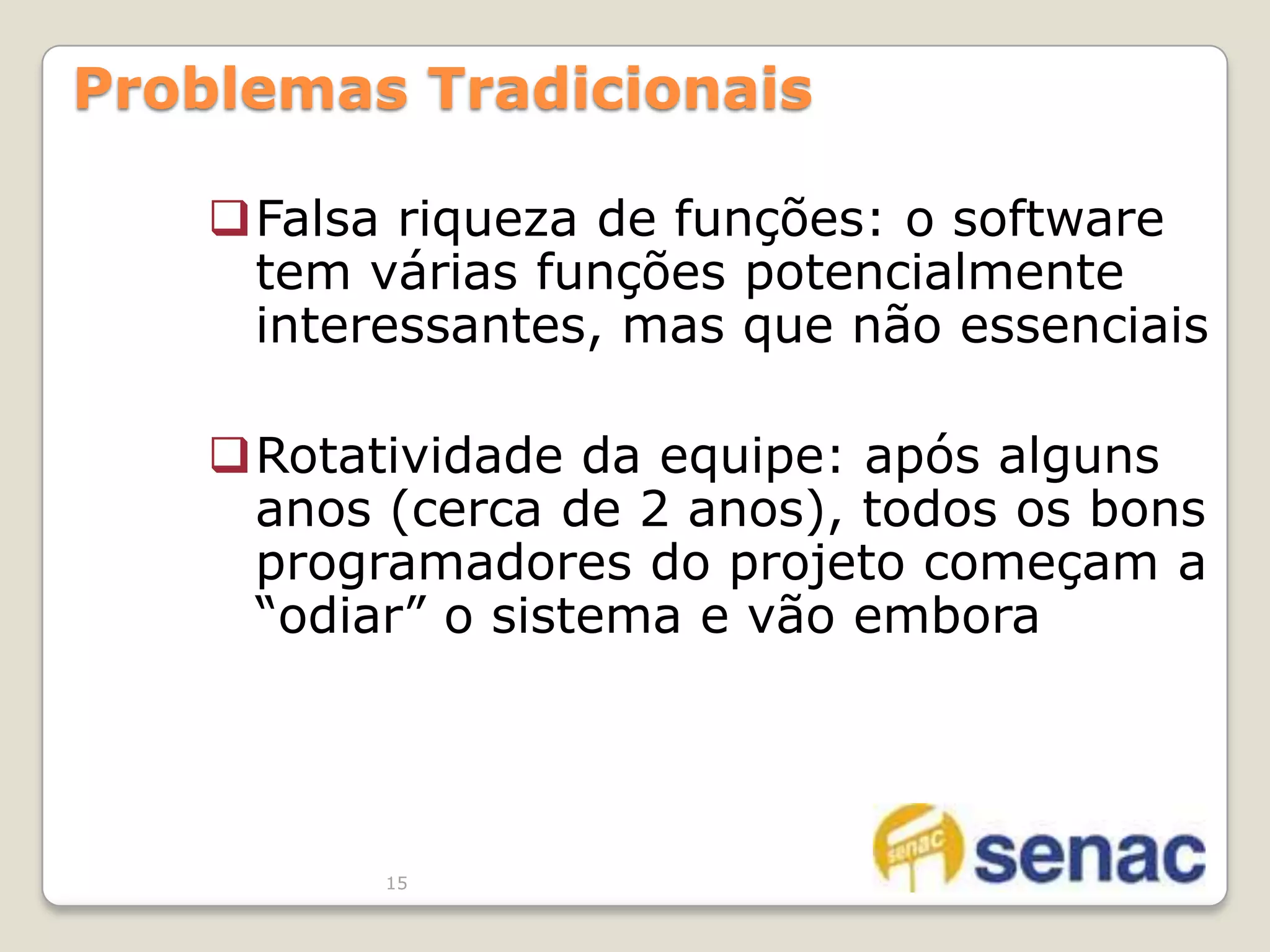 Problemas Tradicionais

❑ Falsa riqueza de funções: o software tem várias funções potencialmente interessantes, mas que não essenciais

❑ Rotatividade da equipe: após alguns anos (cerca de 2 anos), todos os bons programadores do projeto começam a “odiar” o sistema e vão embora

15

senac senac